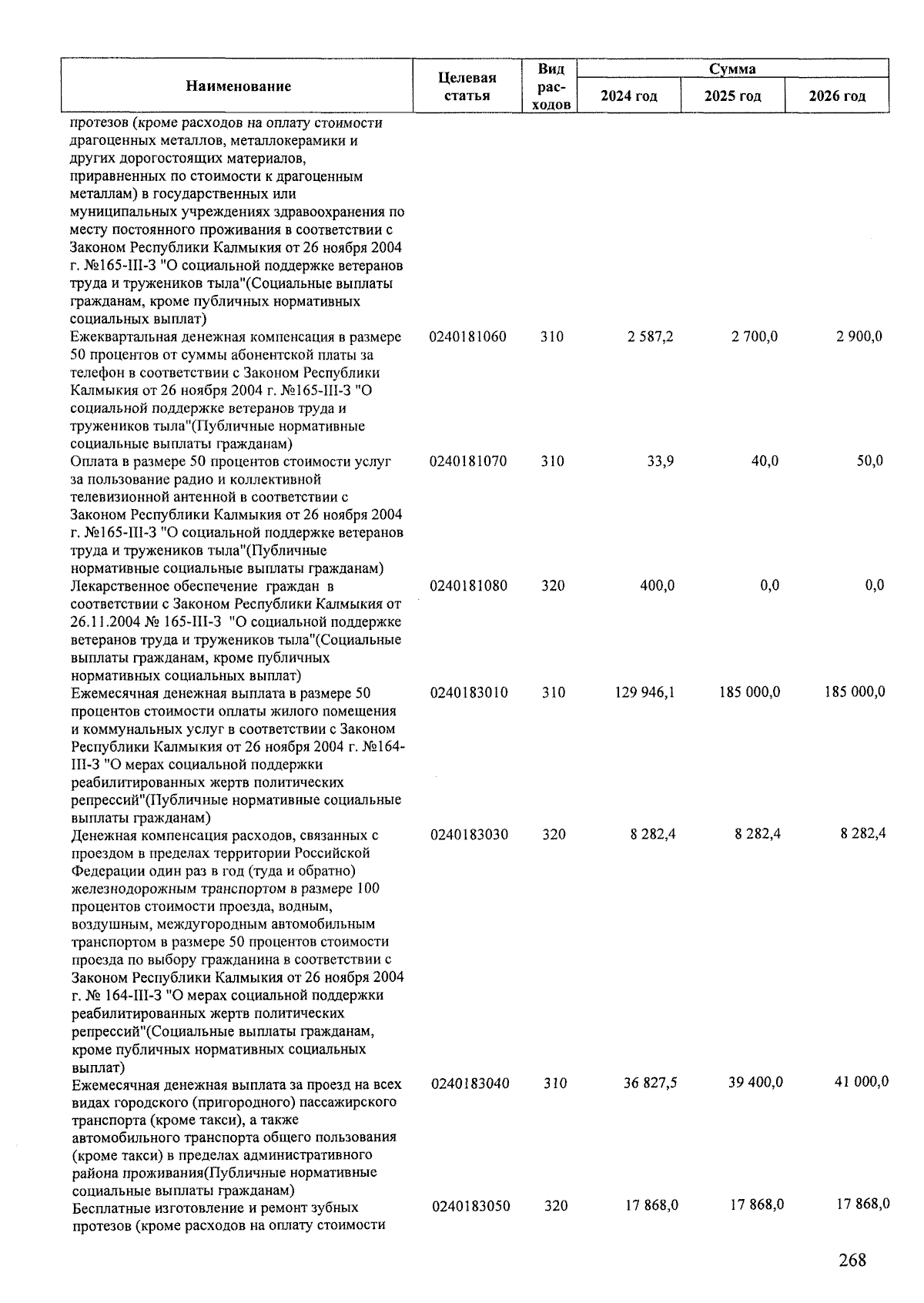 | Наименование | Целевая статья | Вид расходов | Сумма 2024 год | Сумма 2025 год | Сумма 2026 год |
|---|---|---|---|---|---|
| протезов (кроме расходов на оплату стоимости драгоценных металлов, металлокерамики и других дорогостоящих материалов, приравненных по стоимости к драгоценным металлам) в государственных или муниципальных учреждениях здравоохранения по месту постоянного проживания в соответствии с Законом Республики Калмыкия от 26 ноября 2004 г. №165-III-З "О социальной поддержке ветеранов труда и тружеников тыла"(Социальные выплаты гражданам, кроме публичных нормативных социальных выплат) | | | | | |
| Ежеквартальная денежная компенсация в размере 50 процентов от суммы абонентской платы за телефон в соответствии с Законом Республики Калмыкия от 26 ноября 2004 г. №165-III-З "О социальной поддержке ветеранов труда и тружеников тыла"(Публичные нормативные социальные выплаты гражданам) | 0240181060 | 310 | 2 587,2 | 2 700,0 | 2 900,0 |
| Оплата в размере 50 процентов стоимости услуг за пользование радио и коллективной телевизионной антенной в соответствии с Законом Республики Калмыкия от 26 ноября 2004 г. №165-III-З "О социальной поддержке ветеранов труда и тружеников тыла"(Публичные нормативные социальные выплаты гражданам) | 0240181070 | 310 | 33,9 | 40,0 | 50,0 |
| Лекарственное обеспечение граждан в соответствии с Законом Республики Калмыкия от 26.11.2004 № 165-III-З "О социальной поддержке ветеранов труда и тружеников тыла"(Социальные выплаты гражданам, кроме публичных нормативных социальных выплат) | 0240181080 | 320 | 400,0 | 0,0 | 0,0 |
| Ежемесячная денежная выплата в размере 50 процентов стоимости оплаты жилого помещения и коммунальных услуг в соответствии с Законом Республики Калмыкия от 26 ноября 2004 г. №164-III-З "О мерах социальной поддержки реабилитированных жертв политических репрессий"(Публичные нормативные социальные выплаты гражданам) | 0240183010 | 310 | 129 946,1 | 185 000,0 | 185 000,0 |
| Денежная компенсация расходов, связанных с проездом в пределах территории Российской Федерации один раз в год (туда и обратно) железнодорожным транспортом в размере 100 процентов стоимости проезда, водным, воздушным, междугородным автомобильным транспортом в размере 50 процентов стоимости проезда по выбору гражданина в соответствии с Законом Республики Калмыкия от 26 ноября 2004 г. № 164-III-З "О мерах социальной поддержки реабилитированных жертв политических репрессий"(Социальные выплаты гражданам, кроме публичных нормативных социальных выплат) | 0240183030 | 320 | 8 282,4 | 8 282,4 | 8 282,4 |
| Ежемесячная денежная выплата за проезд на всех видах городского (пригородного) пассажирского транспорта (кроме такси), а также автомобильного транспорта общего пользования (кроме такси) в пределах административного района проживания(Публичные нормативные социальные выплаты гражданам) | 0240183040 | 310 | 36 827,5 | 39 400,0 | 41 000,0 |
| Бесплатные изготовление и ремонт зубных протезов (кроме расходов на оплату стоимости | 0240183050 | 320 | 17 868,0 | 17 868,0 | 17 868,0 |

268